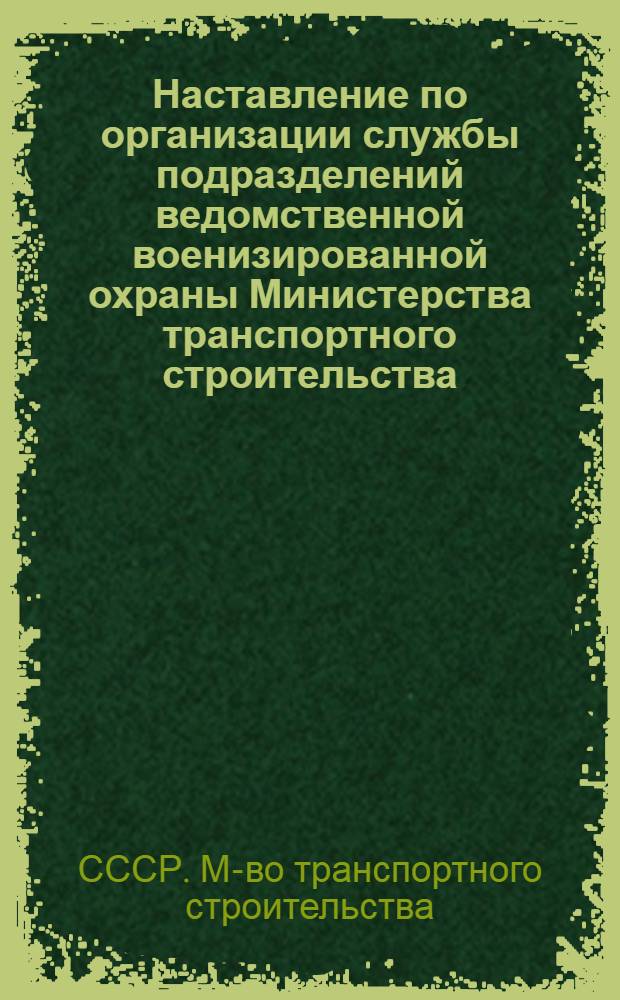 Наставление по организации службы подразделений ведомственной военизированной охраны Министерства транспортного строительства

СССР. М-во транспортного строительства